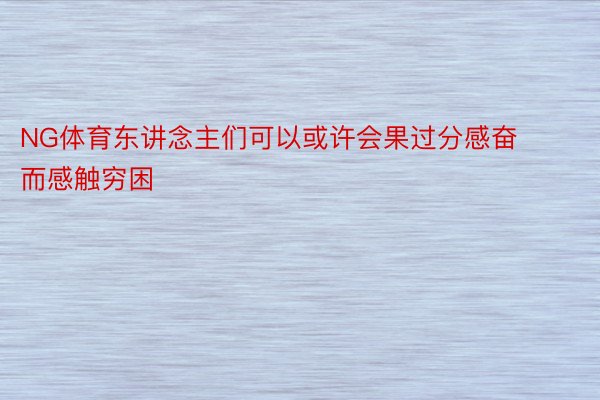 NG体育东讲念主们可以或许会果过分感奋而感触穷困